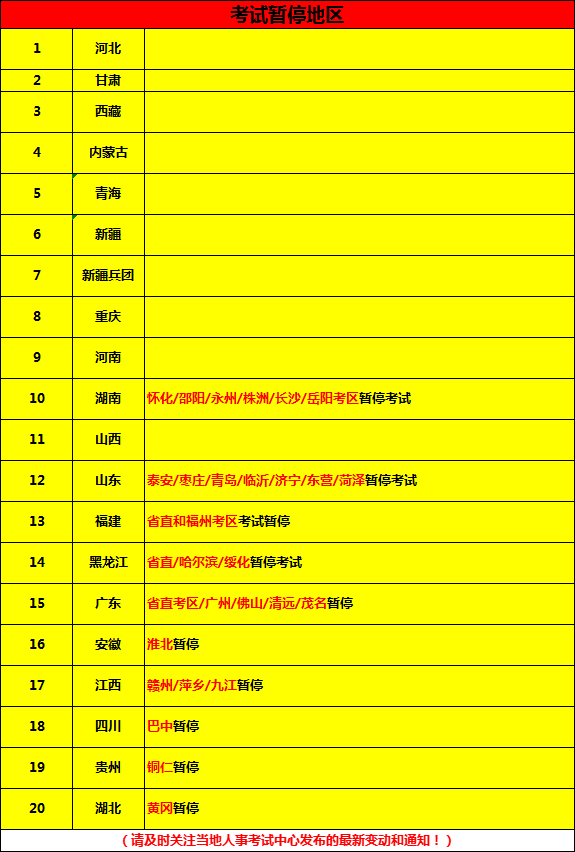 考试暂停地区

| | | |
|---|---|---|
| 1 | 河北 | |
| 2 | 甘肃 | |
| 3 | 西藏 | |
| 4 | 内蒙古 | |
| 5 | 青海 | |
| 6 | 新疆 | |
| 7 | 新疆兵团 | |
| 8 | 重庆 | |
| 9 | 河南 | |
| 10 | 湖南 | 怀化/邵阳/永州/株洲/长沙/岳阳考区暂停考试 |
| 11 | 山西 | |
| 12 | 山东 | 泰安/枣庄/青岛/临沂/济宁/东营/菏泽暂停考试 |
| 13 | 福建 | 省直和福州考区考试暂停 |
| 14 | 黑龙江 | 省直/哈尔滨/绥化暂停考试 |
| 15 | 广东 | 省直考区/广州/佛山/清远/茂名暂停 |
| 16 | 安徽 | 淮北暂停 |
| 17 | 江西 | 赣州/萍乡/九江暂停 |
| 18 | 四川 | 巴中暂停 |
| 19 | 贵州 | 铜仁暂停 |
| 20 | 湖北 | 黄冈暂停 |

（请及时关注当地人事考试中心发布的最新变动和通知！）